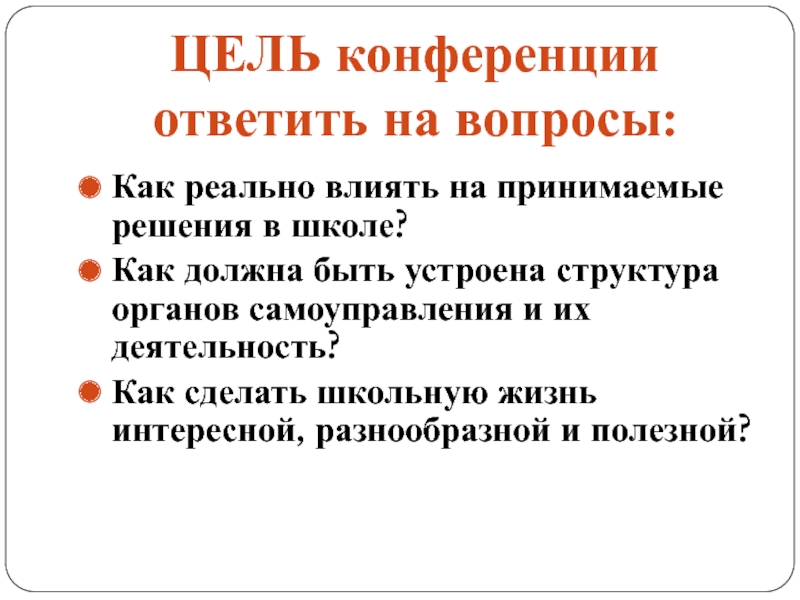 ЦЕЛЬ конференции ответить на вопросы:

• Как реально влиять на принимаемые решения в школе?
• Как должна быть устроена структура органов самоуправления и их деятельность?
• Как сделать школьную жизнь интересной, разнообразной и полезной?